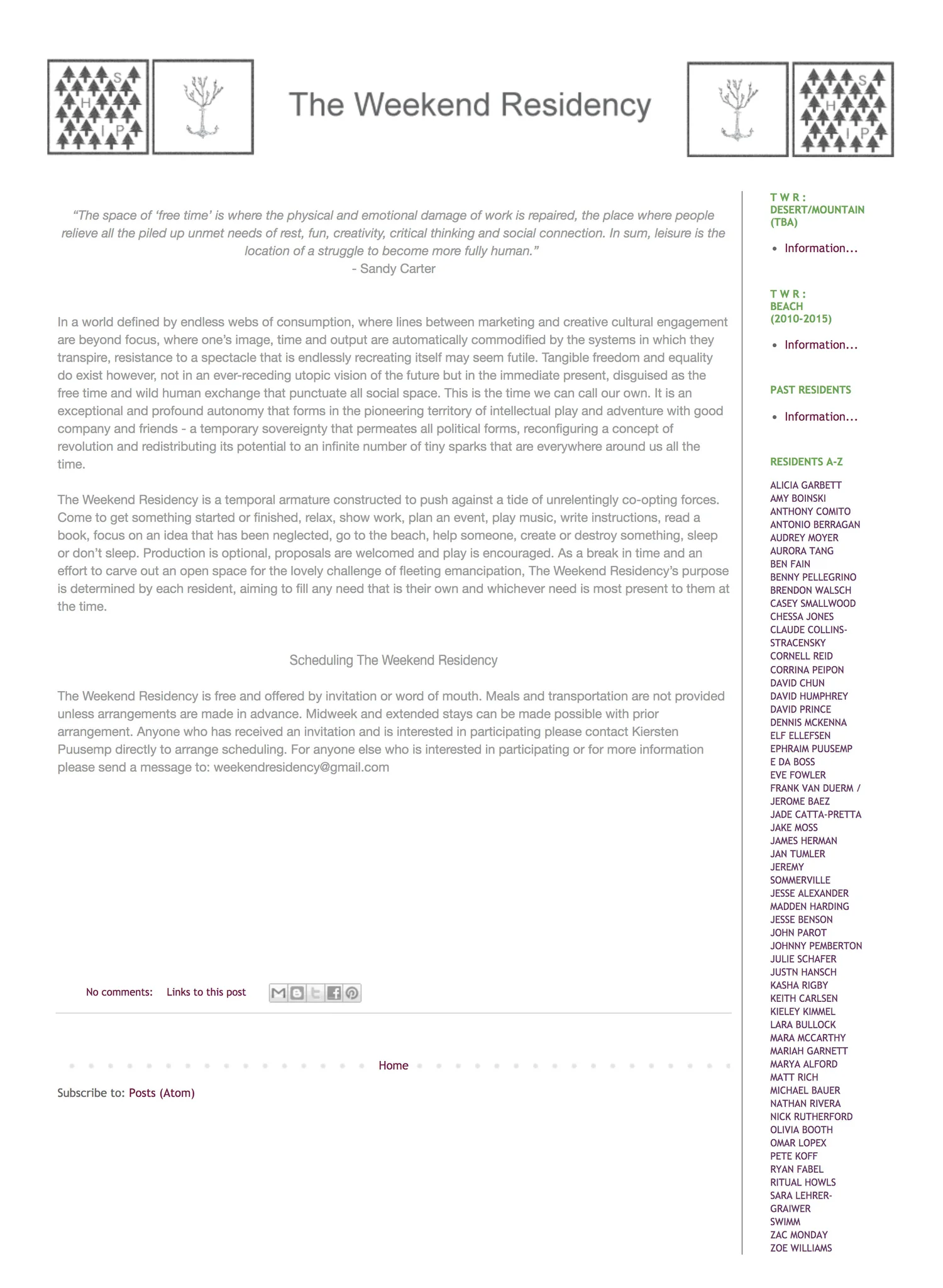 S
H
I P

The Weekend Residency

S
H
I P

"The space of 'free time' is where the physical and emotional damage of work is repaired, the place where people relieve all the piled up unmet needs of rest, fun, creativity, critical thinking and social connection. In sum, leisure is the location of a struggle to become more fully human."
- Sandy Carter

In a world defined by endless webs of consumption, where lines between marketing and creative cultural engagement are beyond focus, where one's image, time and output are automatically commodified by the systems in which they transpire, resistance to a spectacle that is endlessly recreating itself may seem futile. Tangible freedom and equality do exist however, not in an ever-receding utopic vision of the future but in the immediate present, disguised as the free time and wild human exchange that punctuate all social space. This is the time we can call our own. It is an exceptional and profound autonomy that forms in the pioneering territory of intellectual play and adventure with good company and friends - a temporary sovereignty that permeates all political forms, reconfiguring a concept of revolution and redistributing its potential to an infinite number of tiny sparks that are everywhere around us all the time.

The Weekend Residency is a temporal armature constructed to push against a tide of unrelentingly co-opting forces. Come to get something started or finished, relax, show work, plan an event, play music, write instructions, read a book, focus on an idea that has been neglected, go to the beach, help someone, create or destroy something, sleep or don't sleep. Production is optional, proposals are welcomed and play is encouraged. As a break in time and an effort to carve out an open space for the lovely challenge of fleeting emancipation, The Weekend Residency's purpose is determined by each resident, aiming to fill any need that is their own and whichever need is most present to them at the time.

Scheduling The Weekend Residency

The Weekend Residency is free and offered by invitation or word of mouth. Meals and transportation are not provided unless arrangements are made in advance. Midweek and extended stays can be made possible with prior arrangement. Anyone who has received an invitation and is interested in participating please contact Kiersten Puusemp directly to arrange scheduling. For anyone else who is interested in participating or for more information please send a message to: weekendresidency@gmail.com

No comments: Links to this post

Home

Subscribe to: Posts (Atom)

T W R :
DESERT/MOUNTAIN
(TBA)

• Information...

T W R :
BEACH
(2010-2015)

• Information...

PAST RESIDENTS

• Information...

RESIDENTS A-Z

ALICIA GARBETT
AMY BOINSKI
ANTHONY COMITO
ANTONIO BERRAGAN
AUDREY MOYER
AURORA TANG
BEN FAIN
BENNY PELLEGRINO
BRENDON WALSCH
CASEY SMALLWOOD
CHESSA JONES
CLAUDE COLLINS-STRACENSKY
CORNELL REID
CORRINA PEIPON
DAVID CHUN
DAVID HUMPHREY
DAVID PRINCE
DENNIS MCKENNA
ELF ELLEFSEN
EPHRAIM PUUSEMP
E DA BOSS
EVE FOWLER
FRANK VAN DUERM / JEROME BAEZ
JADE CATTA-PRETTA
JAKE MOSS
JAMES HERMAN
JAN TUMLER
JEREMY SOMMERVILLE
JESSE ALEXANDER
MADDEN HARDING
JESSE BENSON
JOHN PAROT
JOHNNY PEMBERTON
JULIE SCHAFER
JUSTN HANSCH
KASHA RIGBY
KEITH CARLSEN
KIELEY KIMMEL
LARA BULLOCK
MARA MCCARTHY
MARIAH GARNETT
MARYA ALFORD
MATT RICH
MICHAEL BAUER
NATHAN RIVERA
NICK RUTHERFORD
OLIVIA BOOTH
OMAR LOPEX
PETE KOFF
RYAN FABEL
RITUAL HOWLS
SARA LEHRER-GRAIWER
SWIMM
ZAC MONDAY
ZOE WILLIAMS